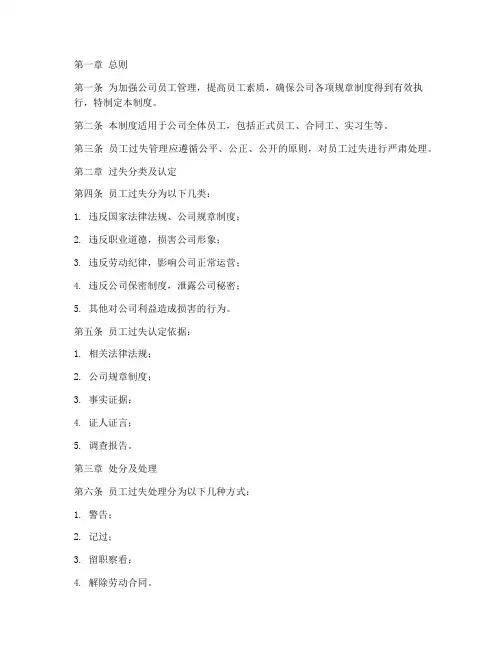 第一章 总则

第一条 为加强公司员工管理，提高员工素质，确保公司各项规章制度得到有效执行，特制定本制度。

第二条 本制度适用于公司全体员工，包括正式员工、合同工、实习生等。

第三条 员工过失管理应遵循公平、公正、公开的原则，对员工过失进行严肃处理。

第二章 过失分类及认定

第四条 员工过失分为以下几类：

1. 违反国家法律法规、公司规章制度；

2. 违反职业道德，损害公司形象；

3. 违反劳动纪律，影响公司正常运营；

4. 违反公司保密制度，泄露公司秘密；

5. 其他对公司利益造成损害的行为。

第五条 员工过失认定依据：

1. 相关法律法规；

2. 公司规章制度；

3. 事实证据；

4. 证人证言；

5. 调查报告。

第三章 处分及处理

第六条 员工过失处理分为以下几种方式：

1. 警告；

2. 记过；

3. 留职察看；

4. 解除劳动合同。